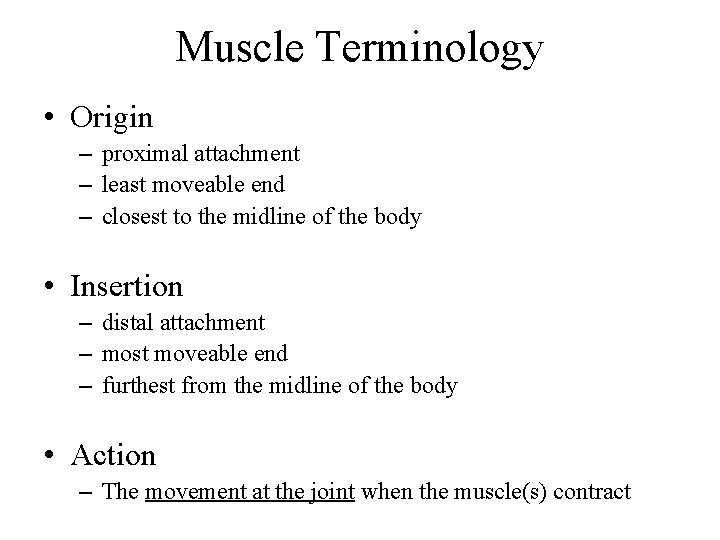 Muscle Terminology

• Origin
– proximal attachment
– least moveable end
– closest to the midline of the body

• Insertion
– distal attachment
– most moveable end
– furthest from the midline of the body

• Action
– The movement at the joint when the muscle(s) contract